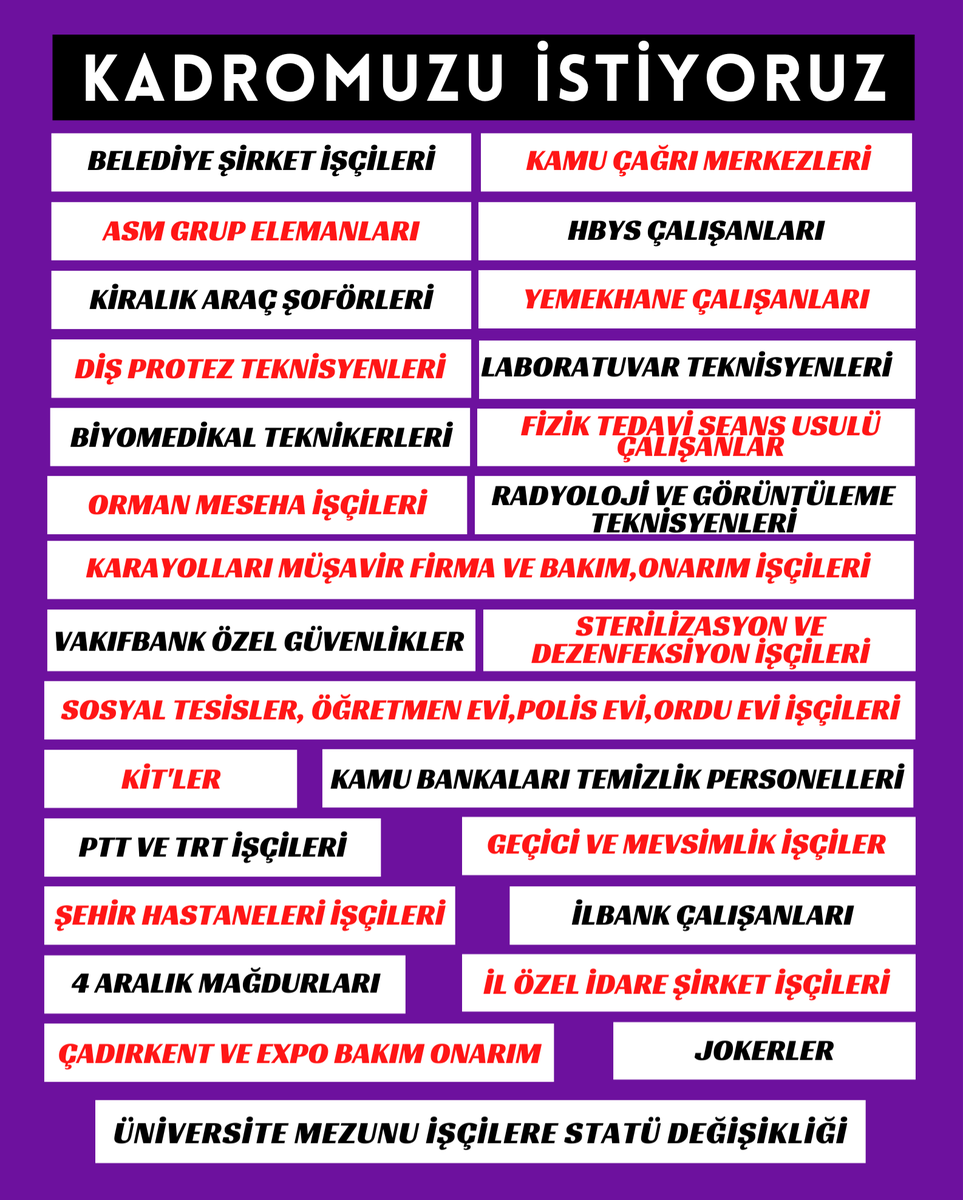 KADROMUZU İSTİYORUZ

BELEDİYE ŞİRKET İŞÇİLERİ

KAMU ÇAĞRI MERKEZLERİ

ASM GRUP ELEMANLARI

HBYS ÇALIŞANLARI

KİRALIK ARAÇ ŞOFÖRLERİ

YEMEKHANE ÇALIŞANLARI

DİŞ PROTEZ TEKNİSYENLERİ

LABORATUVAR TEKNİSYENLERİ

BİYOMEDİKAL TEKNİKERLERİ

FİZİK TEDAVİ SEANS USULÜ ÇALIŞANLAR

ORMAN MESEHA İŞÇİLERİ

RADYOLOJİ VE GÖRÜNTÜLEME TEKNİSYENLERİ

KARAYOLLARI MÜŞAVİR FİRMA VE BAKIM,ONARIM İŞÇİLERİ

VAKIFBANK ÖZEL GÜVENLİKLER

STERİLİZASYON VE DEZENFEKSİYON İŞÇİLERİ

SOSYAL TESİSLER, ÖĞRETMEN EVİ,POLİS EVİ,ORDU EVİ İŞÇİLERİ

KİT'LER

KAMU BANKALARI TEMİZLİK PERSONELLERİ

PTT VE TRT İŞÇİLERİ

GEÇİCİ VE MEVSİMLİK İŞÇİLER

ŞEHİR HASTANELERİ İŞÇİLERİ

İLBANK ÇALIŞANLARI

4 ARALIK MAĞDURLARI

İL ÖZEL İDARE ŞİRKET İŞÇİLERİ

ÇADIRKENT VE EXPO BAKIM ONARIM

JOKERLER

ÜNİVERSİTE MEZUNU İŞÇİLERE STATÜ DEĞİŞİKLİĞİ